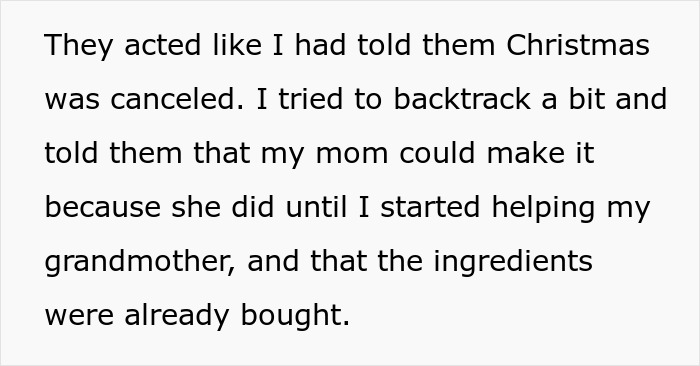 They acted like I had told them Christmas was canceled. I tried to backtrack a bit and told them that my mom could make it because she did until I started helping my grandmother, and that the ingredients were already bought.